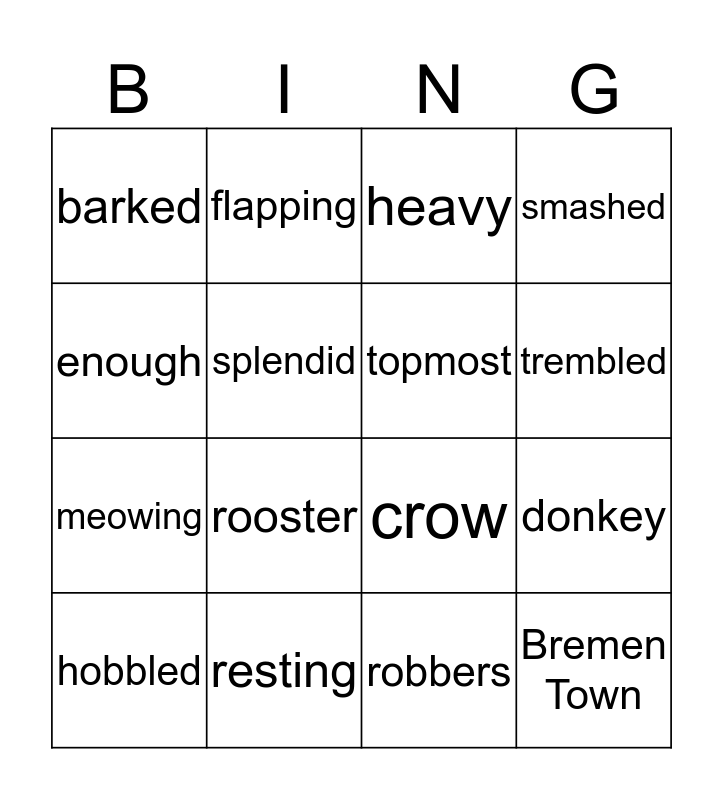 | B | I | N | G |
|---|---|---|---|
| barked | flapping | heavy | smashed |
| enough | splendid | topmost | trembled |
| meowing | rooster | crow | donkey |
| hobbled | resting | robbers | Bremen Town |